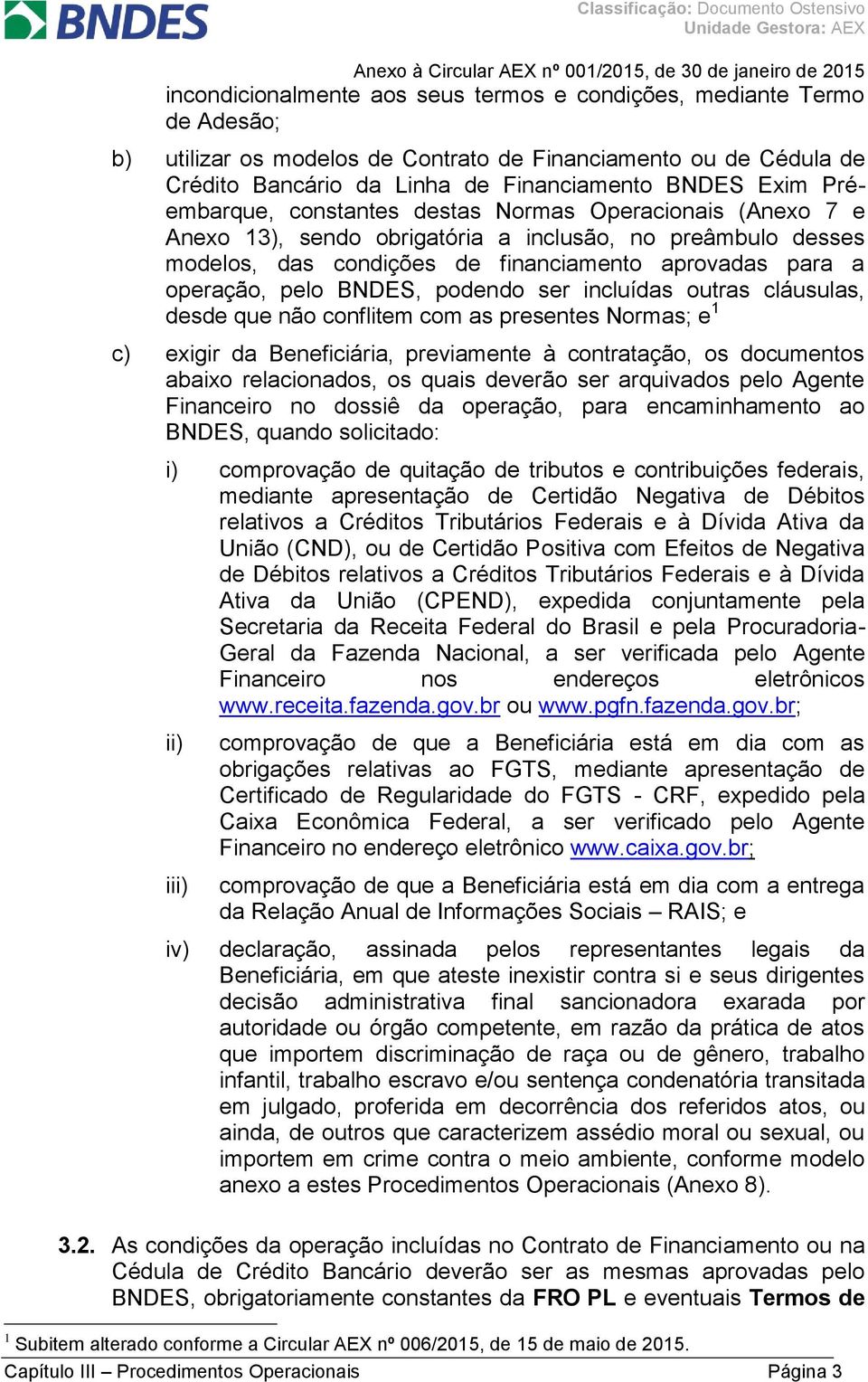 BNDES

Classificação: Documento Ostensivo
Unidade Gestora: AEX

Anexo à Circular AEX nº 001/2015, de 30 de janeiro de 2015

incondicionalmente aos seus termos e condições, mediante Termo de Adesão;

b) utilizar os modelos de Contrato de Financiamento ou de Cédula de Crédito Bancário da Linha de Financiamento BNDES Exim Pré-embarque, constantes destas Normas Operacionais (Anexo 7 e Anexo 13), sendo obrigatória a inclusão, no preâmbulo desses modelos, das condições de financiamento aprovadas para a operação, pelo BNDES, podendo ser incluídas outras cláusulas, desde que não conflitem com as presentes Normas; e$^1$

c) exigir da Beneficiária, previamente à contratação, os documentos abaixo relacionados, os quais deverão ser arquivados pelo Agente Financeiro no dossiê da operação, para encaminhamento ao BNDES, quando solicitado:

i) comprovação de quitação de tributos e contribuições federais, mediante apresentação de Certidão Negativa de Débitos relativos a Créditos Tributários Federais e à Dívida Ativa da União (CND), ou de Certidão Positiva com Efeitos de Negativa de Débitos relativos a Créditos Tributários Federais e à Dívida Ativa da União (CPEND), expedida conjuntamente pela Secretaria da Receita Federal do Brasil e pela Procuradoria-Geral da Fazenda Nacional, a ser verificada pelo Agente Financeiro nos endereços eletrônicos www.receita.fazenda.gov.br ou www.pgfn.fazenda.gov.br;

ii) comprovação de que a Beneficiária está em dia com as obrigações relativas ao FGTS, mediante apresentação de Certificado de Regularidade do FGTS - CRF, expedido pela Caixa Econômica Federal, a ser verificado pelo Agente Financeiro no endereço eletrônico www.caixa.gov.br;

iii) comprovação de que a Beneficiária está em dia com a entrega da Relação Anual de Informações Sociais – RAIS; e

iv) declaração, assinada pelos representantes legais da Beneficiária, em que ateste inexistir contra si e seus dirigentes decisão administrativa final sancionadora exarada por autoridade ou órgão competente, em razão da prática de atos que importem discriminação de raça ou de gênero, trabalho infantil, trabalho escravo e/ou sentença condenatória transitada em julgado, proferida em decorrência dos referidos atos, ou ainda, de outros que caracterizem assédio moral ou sexual, ou importem em crime contra o meio ambiente, conforme modelo anexo a estes Procedimentos Operacionais (Anexo 8).

3.2. As condições da operação incluídas no Contrato de Financiamento ou na Cédula de Crédito Bancário deverão ser as mesmas aprovadas pelo BNDES, obrigatoriamente constantes da FRO PL e eventuais Termos de

$^1$ Subitem alterado conforme a Circular AEX nº 006/2015, de 15 de maio de 2015.

Capítulo III – Procedimentos Operacionais Página 3